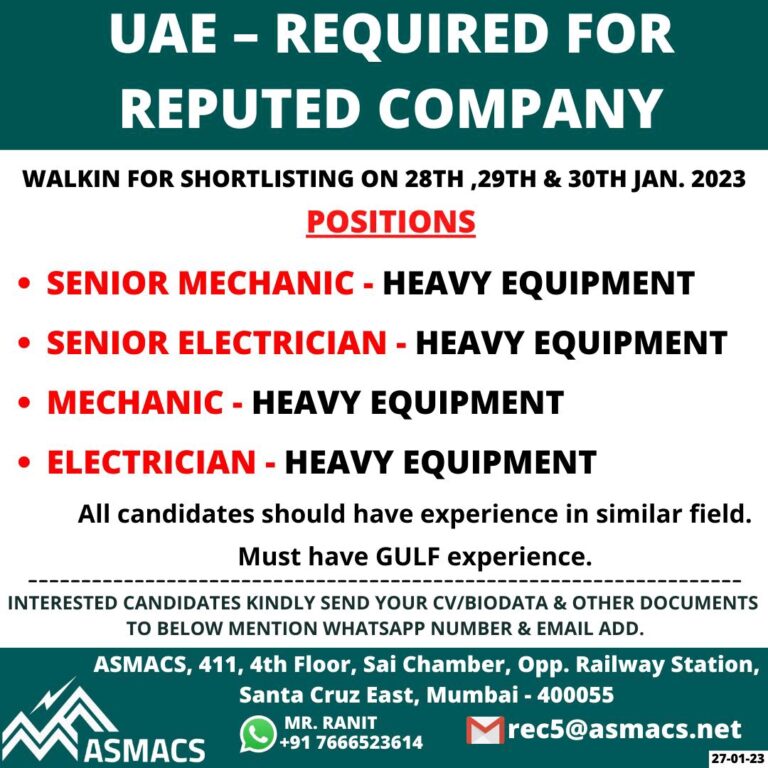 UAE – REQUIRED FOR REPUTED COMPANY

WALKIN FOR SHORTLISTING ON 28TH ,29TH & 30TH JAN. 2023

POSITIONS

• SENIOR MECHANIC - HEAVY EQUIPMENT
• SENIOR ELECTRICIAN - HEAVY EQUIPMENT
• MECHANIC - HEAVY EQUIPMENT
• ELECTRICIAN - HEAVY EQUIPMENT

All candidates should have experience in similar field.

Must have GULF experience.

INTERESTED CANDIDATES KINDLY SEND YOUR CV/BIODATA & OTHER DOCUMENTS TO BELOW MENTION WHATSAPP NUMBER & EMAIL ADD.

ASMACS, 411, 4th Floor, Sai Chamber, Opp. Railway Station, Santa Cruz East, Mumbai - 400055

ASMACS

MR. RANIT
+91 7666523614

rec5@asmacs.net

27-01-23